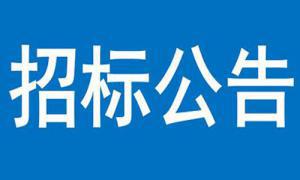 招标公告